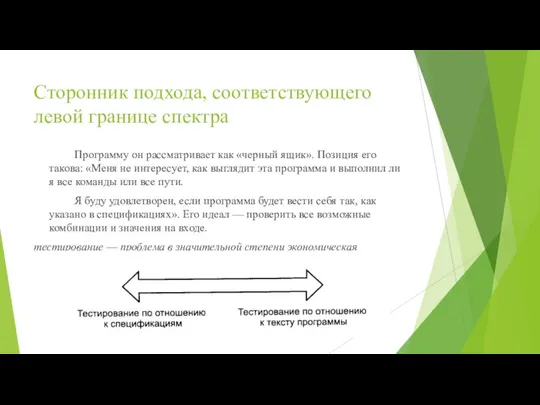 Сторонник подхода, соответствующего левой границе спектра

Программу он рассматривает как «черный ящик». Позиция его такова: «Меня не интересует, как выглядит эта программа и выполнил ли я все команды или все пути.

Я буду удовлетворен, если программа будет вести себя так, как указано в спецификациях». Его идеал — проверить все возможные комбинации и значения на входе.

тестирование — проблема в значительной степени экономическая

Тестирование по отношению к спецификациям

Тестирование по отношению к тексту программы